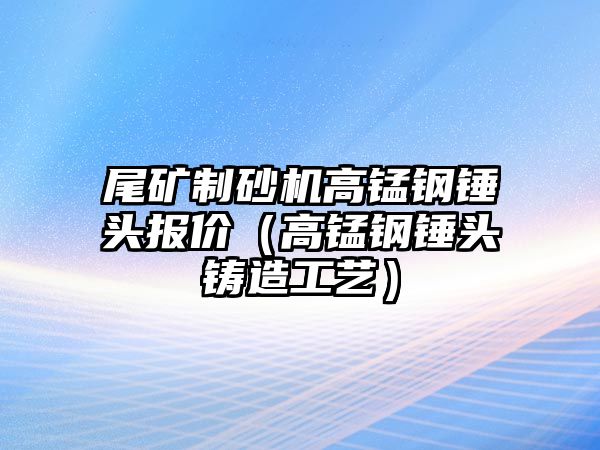 尾矿制砂机高锰钢锤头报价（高锰钢锤头铸造工艺）